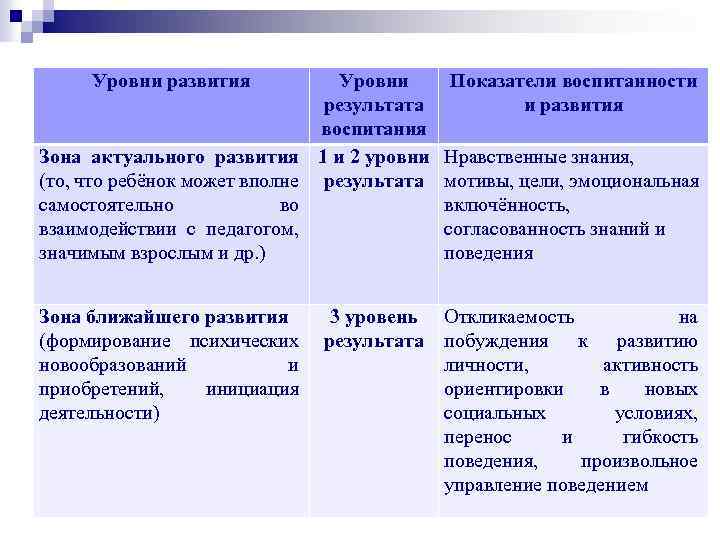 | Уровни развития | Уровни результата воспитания | Показатели воспитанности и развития |
|---|---|---|
| Зона актуального развития (то, что ребёнок может вполне самостоятельно во взаимодействии с педагогом, значимым взрослым и др.) | 1 и 2 уровни результата | Нравственные знания, мотивы, цели, эмоциональная включённость, согласованность знаний и поведения |
| Зона ближайшего развития (формирование психических новообразований и приобретений, инициация деятельности) | 3 уровень результата | Откликаемость на побуждения к развитию личности, активность ориентировки в новых социальных условиях, перенос и гибкость поведения, произвольное управление поведением |